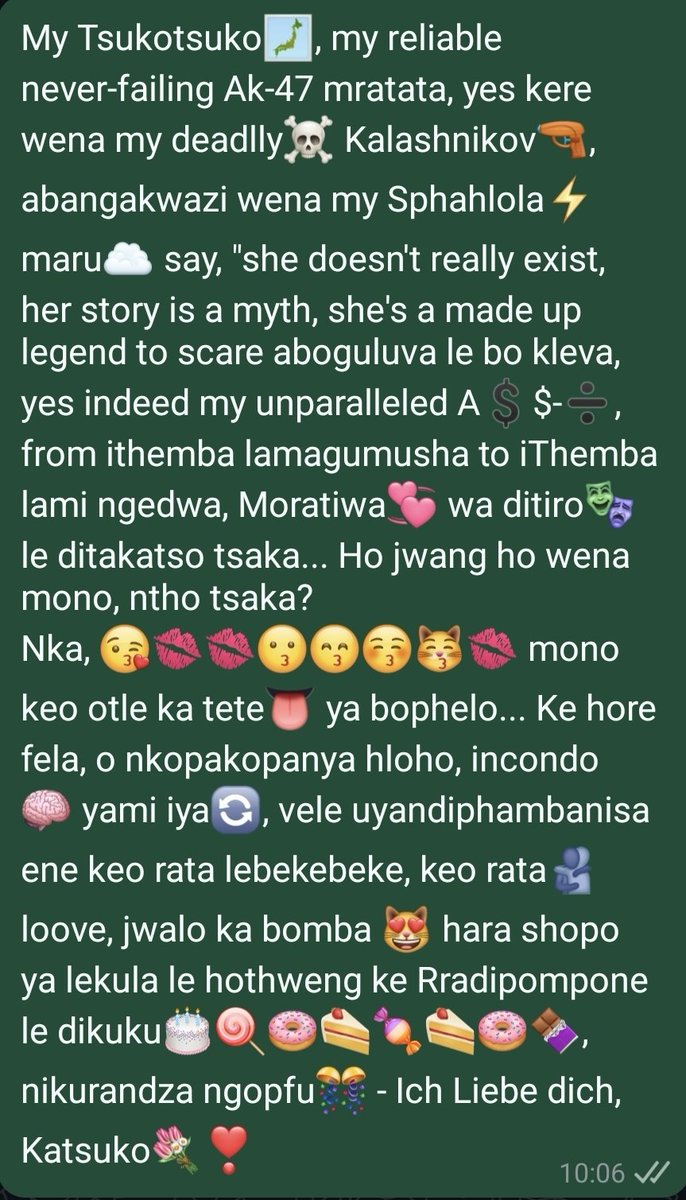 My Tsukotsuko🗾, my reliable never-failing Ak-47 mratata, yes kere wena my deadlly☠️ Kalashnikov🔫, abangakwazi wena my Sphahlola⚡ maru☁️ say, "she doesn't really exist, her story is a myth, she's a made up legend to scare aboguluva le bo kleva, yes indeed my unparalleled A💲$-➗, from ithemba lamagumusha to iThemba lami ngedwa, Moratiwa💞 wa ditiro🎭 le ditakatso tsaka... Ho jwang ho wena mono, ntho tsaka?
Nka, 😘💋💋😗😙😚😽💋 mono keo otle ka tete👅 ya bophelo... Ke hore fela, o nkopakopanya hloho, incondo 🧠 yami iya🔄, vele uyandiphambanisa ene keo rata lebekebeke, keo rata🫂 loove, jwalo ka bomba 😻 hara shopo ya lekula le hothweng ke Rradipompone le dikuku🎂🍭🍩🍰🍬🍰🍩🍫, nikurandza ngopfu🎊 - Ich Liebe dich, Katsuko💐 ❣️
10:06